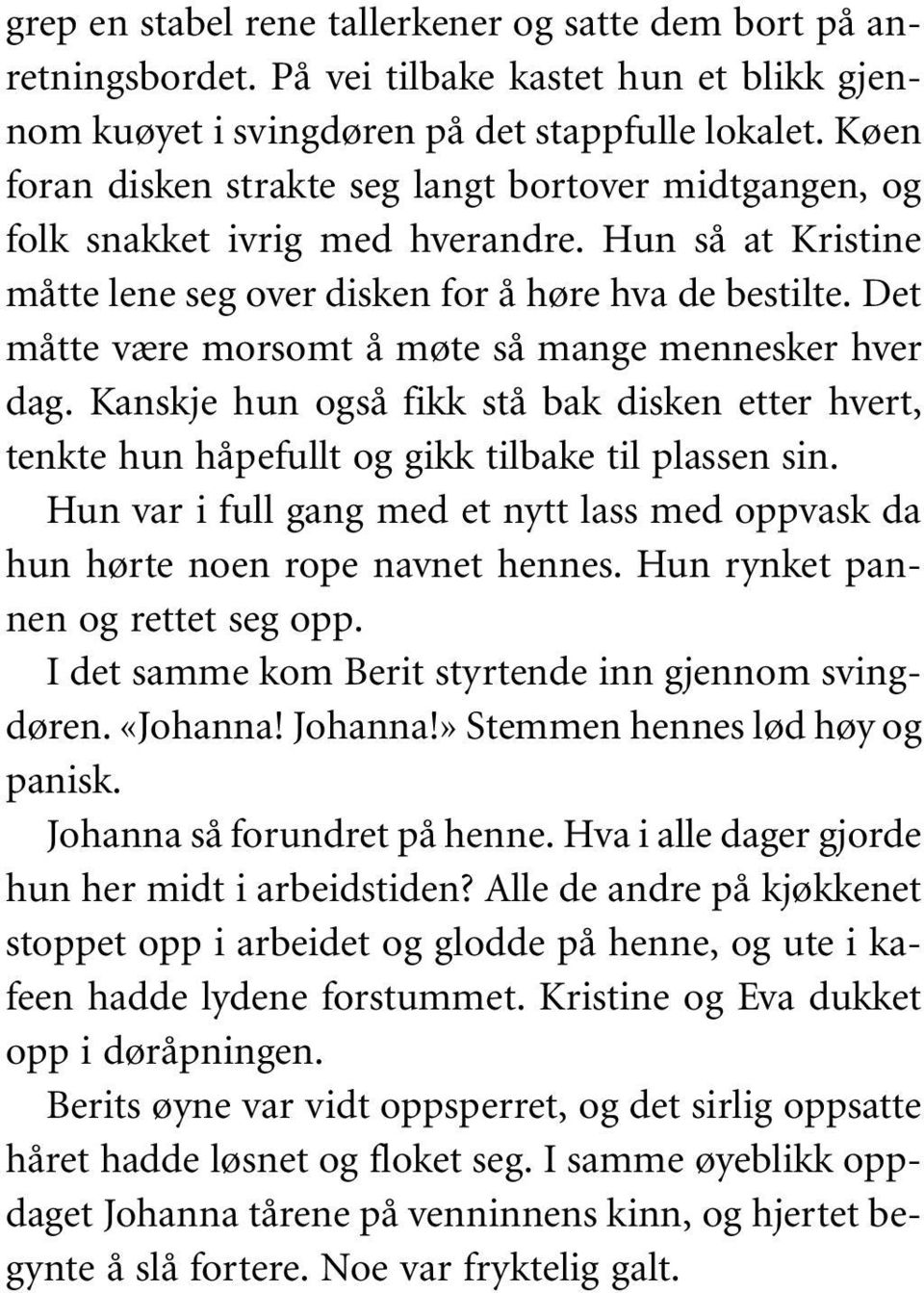 grep en stabel rene tallerkener og satte dem bort på anretningsbordet. På vei tilbake kastet hun et blikk gjennom kuøyet i svingdøren på det stappfulle lokalet. Køen foran disken strakte seg langt bortover midtgangen, og folk snakket ivrig med hverandre. Hun så at Kristine måtte lene seg over disken for å høre hva de bestilte. Det måtte være morsomt å møte så mange mennesker hver dag. Kanskje hun også fikk stå bak disken etter hvert, tenkte hun håpefullt og gikk tilbake til plassen sin.

Hun var i full gang med et nytt lass med oppvask da hun hørte noen rope navnet hennes. Hun rynket pannen og rettet seg opp.

I det samme kom Berit styrtende inn gjennom svingdøren. «Johanna! Johanna!» Stemmen hennes lød høy og panisk.

Johanna så forundret på henne. Hva i alle dager gjorde hun her midt i arbeidstiden? Alle de andre på kjøkkenet stoppet opp i arbeidet og glodde på henne, og ute i kafeen hadde lydene forstummet. Kristine og Eva dukket opp i døråpningen.

Berits øyne var vidt oppsperret, og det sirlig oppsatte håret hadde løsnet og floket seg. I samme øyeblikk oppdaget Johanna tårene på venninnens kinn, og hjertet begynte å slå fortere. Noe var fryktelig galt.